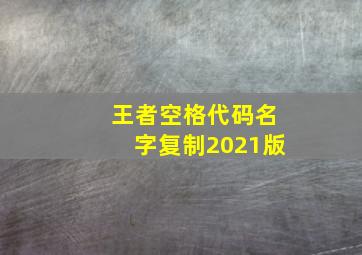 王者空格代码名字复制2021版